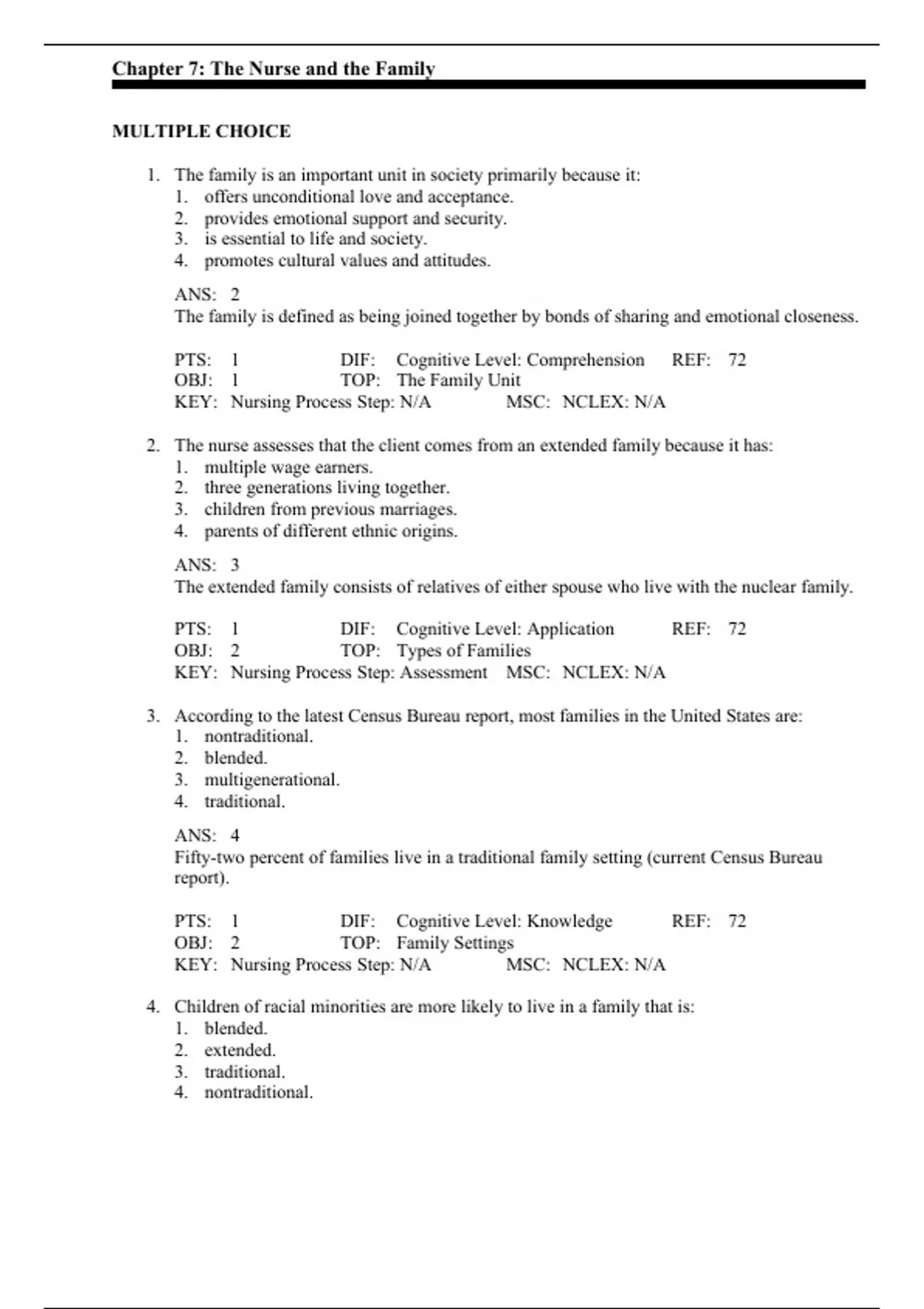 Chapter 7: The Nurse and the Family

MULTIPLE CHOICE

1. The family is an important unit in society primarily because it:
1. offers unconditional love and acceptance.
2. provides emotional support and security.
3. is essential to life and society.
4. promotes cultural values and attitudes.

ANS: 2
The family is defined as being joined together by bonds of sharing and emotional closeness.

PTS: 1 DIF: Cognitive Level: Comprehension REF: 72
OBJ: 1 TOP: The Family Unit
KEY: Nursing Process Step: N/A MSC: NCLEX: N/A

2. The nurse assesses that the client comes from an extended family because it has:
1. multiple wage earners.
2. three generations living together.
3. children from previous marriages.
4. parents of different ethnic origins.

ANS: 3
The extended family consists of relatives of either spouse who live with the nuclear family.

PTS: 1 DIF: Cognitive Level: Application REF: 72
OBJ: 2 TOP: Types of Families
KEY: Nursing Process Step: Assessment MSC: NCLEX: N/A

3. According to the latest Census Bureau report, most families in the United States are:
1. nontraditional.
2. blended.
3. multigenerational.
4. traditional.

ANS: 4
Fifty-two percent of families live in a traditional family setting (current Census Bureau report).

PTS: 1 DIF: Cognitive Level: Knowledge REF: 72
OBJ: 2 TOP: Family Settings
KEY: Nursing Process Step: N/A MSC: NCLEX: N/A

4. Children of racial minorities are more likely to live in a family that is:
1. blended.
2. extended.
3. traditional.
4. nontraditional.